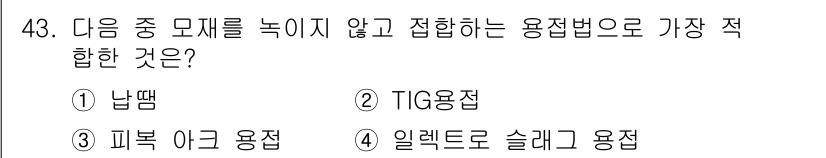 43. 다음 중 모재를 녹이지 않고 접합하는 용접법으로 가장 적합한 것은?

① 납땜 ② TIG용접

③ 피복 아크 용접 ④ 일렉트로 슬래그 용접